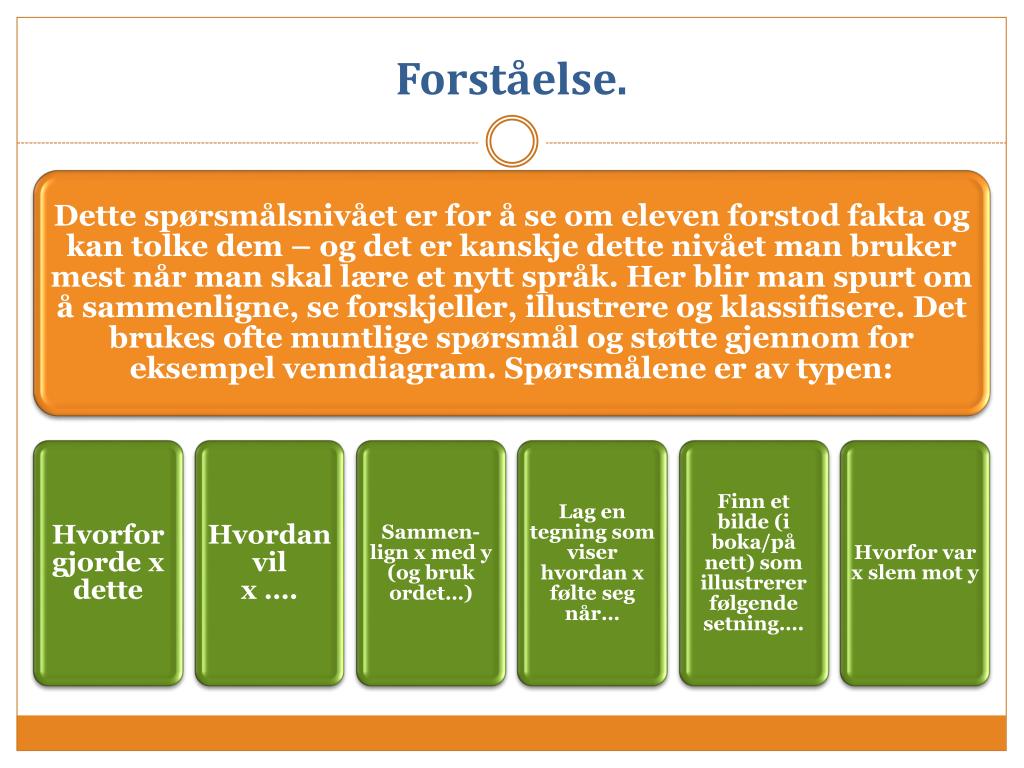 Forståelse.

Dette spørsmålsnivået er for å se om eleven forstod fakta og kan tolke dem – og det er kanskje dette nivået man bruker mest når man skal lære et nytt språk. Her blir man spurt om å sammenligne, se forskjeller, illustrere og klassifisere. Det brukes ofte muntlige spørsmål og støtte gjennom for eksempel venndiagram. Spørsmålene er av typen:

Hvorfor gjorde x dette

Hvordan vil x ….

Sammenlign x med y (og bruk ordet…)

Lag en tegning som viser hvordan x følte seg når…

Finn et bilde (i boka/på nett) som illustrerer følgende setning….

Hvorfor var x slem mot y